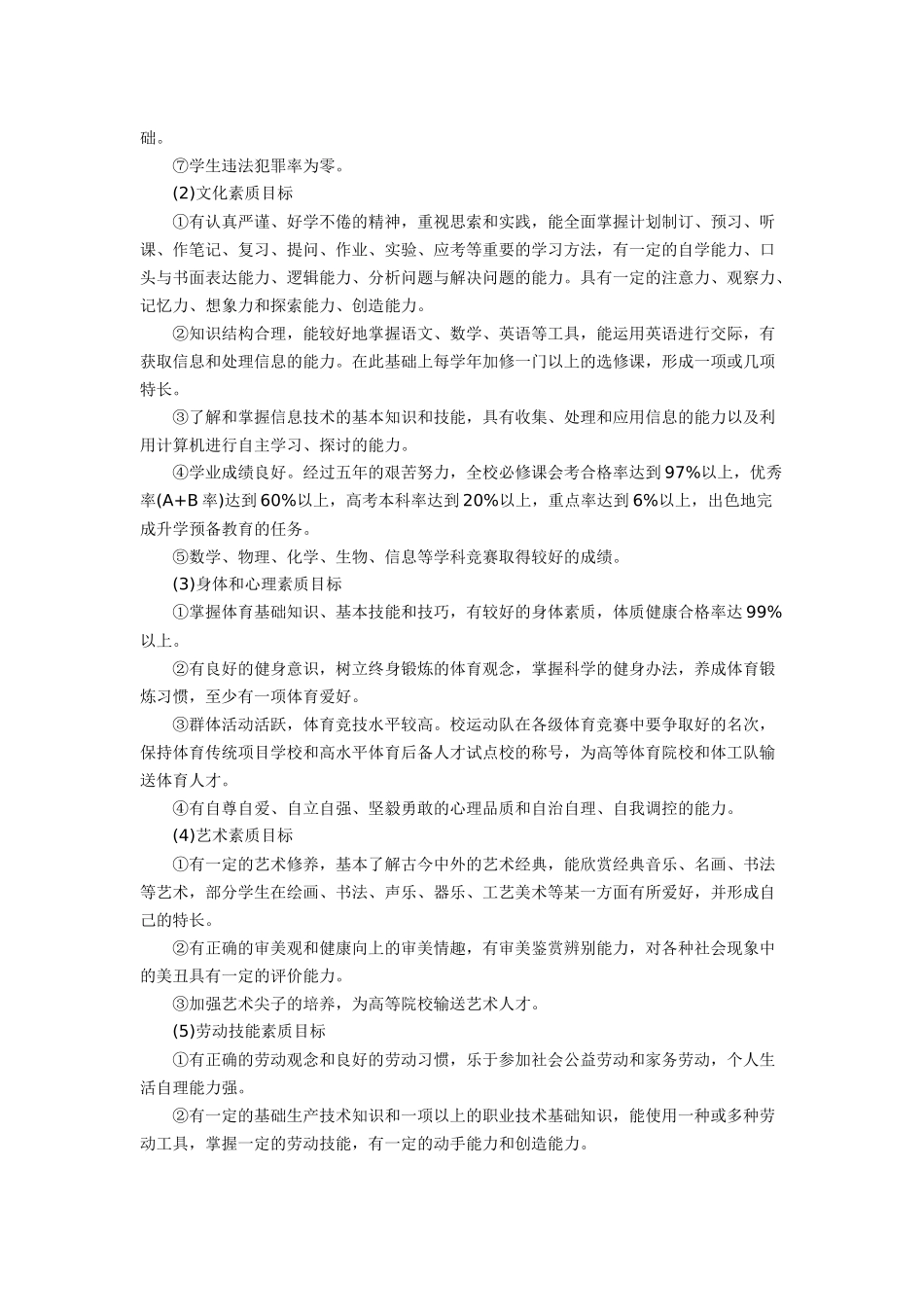 础。

⑦学生违法犯罪率为零。

(2)文化素质目标

①有认真严谨、好学不倦的精神，重视思索和实践，能全面掌握计划制订、预习、听课、作笔记、复习、提问、作业、实验、应考等重要的学习方法，有一定的自学能力、口头与书面表达能力、逻辑能力、分析问题与解决问题的能力。具有一定的注意力、观察力、记忆力、想象力和探索能力、创造能力。

②知识结构合理，能较好地掌握语文、数学、英语等工具，能运用英语进行交际，有获取信息和处理信息的能力。在此基础上每学年加修一门以上的选修课，形成一项或几项特长。

③了解和掌握信息技术的基本知识和技能，具有收集、处理和应用信息的能力以及利用计算机进行自主学习、探讨的能力。

④学业成绩良好。经过五年的艰苦努力，全校必修课会考合格率达到97%以上，优秀率(A+B率)达到60%以上，高考本科率达到20%以上，重点率达到6%以上，出色地完成升学预备教育的任务。

⑤数学、物理、化学、生物、信息等学科竞赛取得较好的成绩。

(3)身体和心理素质目标

①掌握体育基础知识、基本技能和技巧，有较好的身体素质，体质健康合格率达99%以上。

②有良好的健身意识，树立终身锻炼的体育观念，掌握科学的健身办法，养成体育锻炼习惯，至少有一项体育爱好。

③群体活动活跃，体育竞技水平较高。校运动队在各级体育竞赛中要争取好的名次，保持体育传统项目学校和高水平体育后备人才试点校的称号，为高等体育院校和体工队输送体育人才。

④有自尊自爱、自立自强、坚毅勇敢的心理品质和自治自理、自我调控的能力。

(4)艺术素质目标

①有一定的艺术修养，基本了解古今中外的艺术经典，能欣赏经典音乐、名画、书法等艺术，部分学生在绘画、书法、声乐、器乐、工艺美术等某一方面有所爱好，并形成自己的特长。

②有正确的审美观和健康向上的审美情趣，有审美鉴赏辨别能力，对各种社会现象中的美丑具有一定的评价能力。

③加强艺术尖子的培养，为高等院校输送艺术人才。

(5)劳动技能素质目标

①有正确的劳动观念和良好的劳动习惯，乐于参加社会公益劳动和家务劳动，个人生活自理能力强。

②有一定的基础生产技术知识和一项以上的职业技术基础知识，能使用一种或多种劳动工具，掌握一定的劳动技能，有一定的动手能力和创造能力。